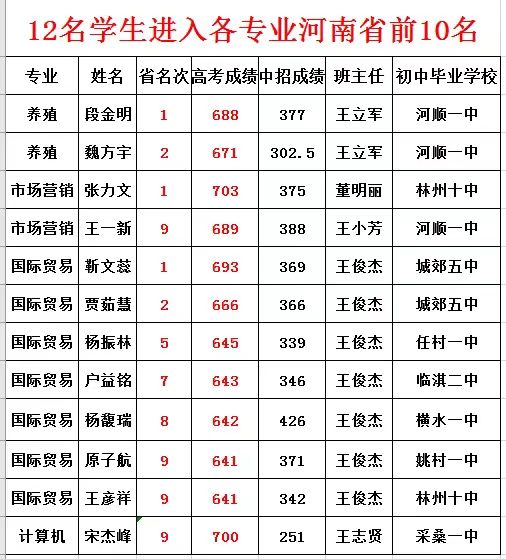 12名学生进入各专业河南省前10名

| 专业 | 姓名 | 省名次 | 高考成绩 | 中招成绩 | 班主任 | 初中毕业学校 |
|---|---|---|---|---|---|---|
| 养殖 | 段金明 | 1 | 688 | 377 | 王立军 | 河顺一中 |
| 养殖 | 魏方宇 | 2 | 671 | 302.5 | 王立军 | 河顺一中 |
| 市场营销 | 张力文 | 1 | 703 | 375 | 董明丽 | 林州十中 |
| 市场营销 | 王一新 | 9 | 689 | 388 | 王小芳 | 河顺一中 |
| 国际贸易 | 靳文蕊 | 1 | 693 | 369 | 王俊杰 | 城郊五中 |
| 国际贸易 | 贾茹慧 | 2 | 666 | 366 | 王俊杰 | 城郊五中 |
| 国际贸易 | 杨振林 | 5 | 645 | 339 | 王俊杰 | 任村一中 |
| 国际贸易 | 户益铭 | 7 | 643 | 346 | 王俊杰 | 临淇二中 |
| 国际贸易 | 杨馥瑞 | 8 | 642 | 426 | 王俊杰 | 横水一中 |
| 国际贸易 | 原子航 | 9 | 641 | 371 | 王俊杰 | 姚村一中 |
| 国际贸易 | 王彦祥 | 9 | 641 | 342 | 王俊杰 | 林州十中 |
| 计算机 | 宋杰峰 | 9 | 700 | 251 | 王志贤 | 采桑一中 |